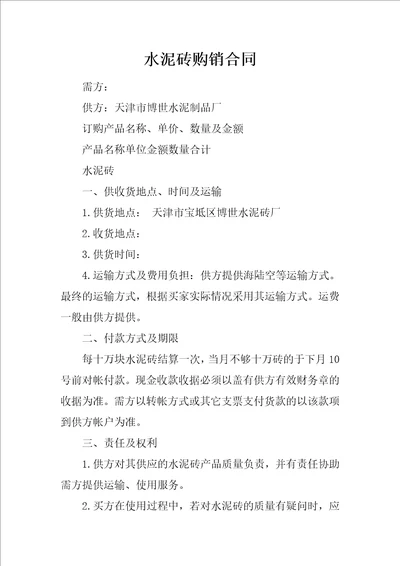 水泥砖购销合同

需方：

供方：天津市博世水泥制品厂

订购产品名称、单价、数量及金额

产品名称单位金额数量合计

水泥砖

一、供收货地点、时间及运输

1.供货地点：　天津市宝坻区博世水泥砖厂

2.收货地点：

3.供货时间：

4.运输方式及费用负担：供方提供海陆空等运输方式。最终的运输方式，根据买家实际情况采用其运输方式。运费一般由供方提供。

二、付款方式及期限

每十万块水泥砖结算一次，当月不够十万砖的于下月 10 号前对帐付款。现金收款收据必须以盖有供方有效财务章的收据为准。需方以转帐方式或其它支票支付货款的以该款项到供方帐户为准。

三、责任及权利

1.供方对其供应的水泥砖产品质量负责，并有责任协助需方提供运输、使用服务。

2.买方在使用过程中，若对水泥砖的质量有疑问时，应